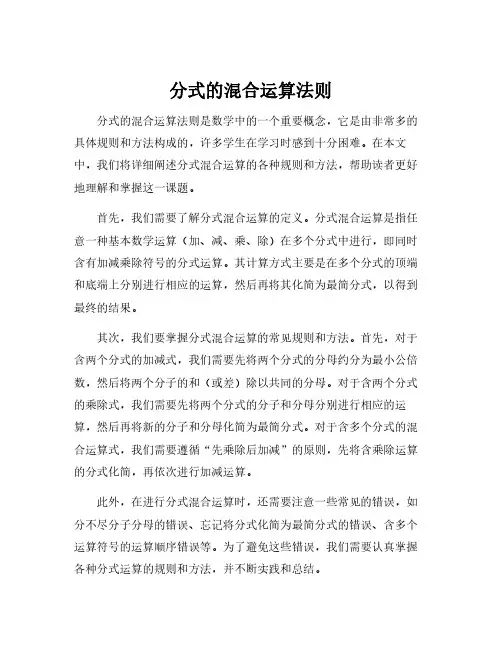 分式的混合运算法则

分式的混合运算法则是数学中的一个重要概念，它是由非常多的具体规则和方法构成的，许多学生在学习时感到十分困难。在本文中，我们将详细阐述分式混合运算的各种规则和方法，帮助读者更好地理解和掌握这一课题。

首先，我们需要了解分式混合运算的定义。分式混合运算是指任意一种基本数学运算（加、减、乘、除）在多个分式中进行，即同时含有加减乘除符号的分式运算。其计算方式主要是在多个分式的顶端和底端上分别进行相应的运算，然后再将其化简为最简分式，以得到最终的结果。

其次，我们要掌握分式混合运算的常见规则和方法。首先，对于含两个分式的加减式，我们需要先将两个分式的分母约分为最小公倍数，然后将两个分子的和（或差）除以共同的分母。对于含两个分式的乘除式，我们需要先将两个分式的分子和分母分别进行相应的运算，然后再将新的分子和分母化简为最简分式。对于含多个分式的混合运算式，我们需要遵循“先乘除后加减”的原则，先将含乘除运算的分式化简，再依次进行加减运算。

此外，在进行分式混合运算时，还需要注意一些常见的错误，如分不尽分子分母的错误、忘记将分式化简为最简分式的错误、含多个运算符号的运算顺序错误等。为了避免这些错误，我们需要认真掌握各种分式运算的规则和方法，并不断实践和总结。